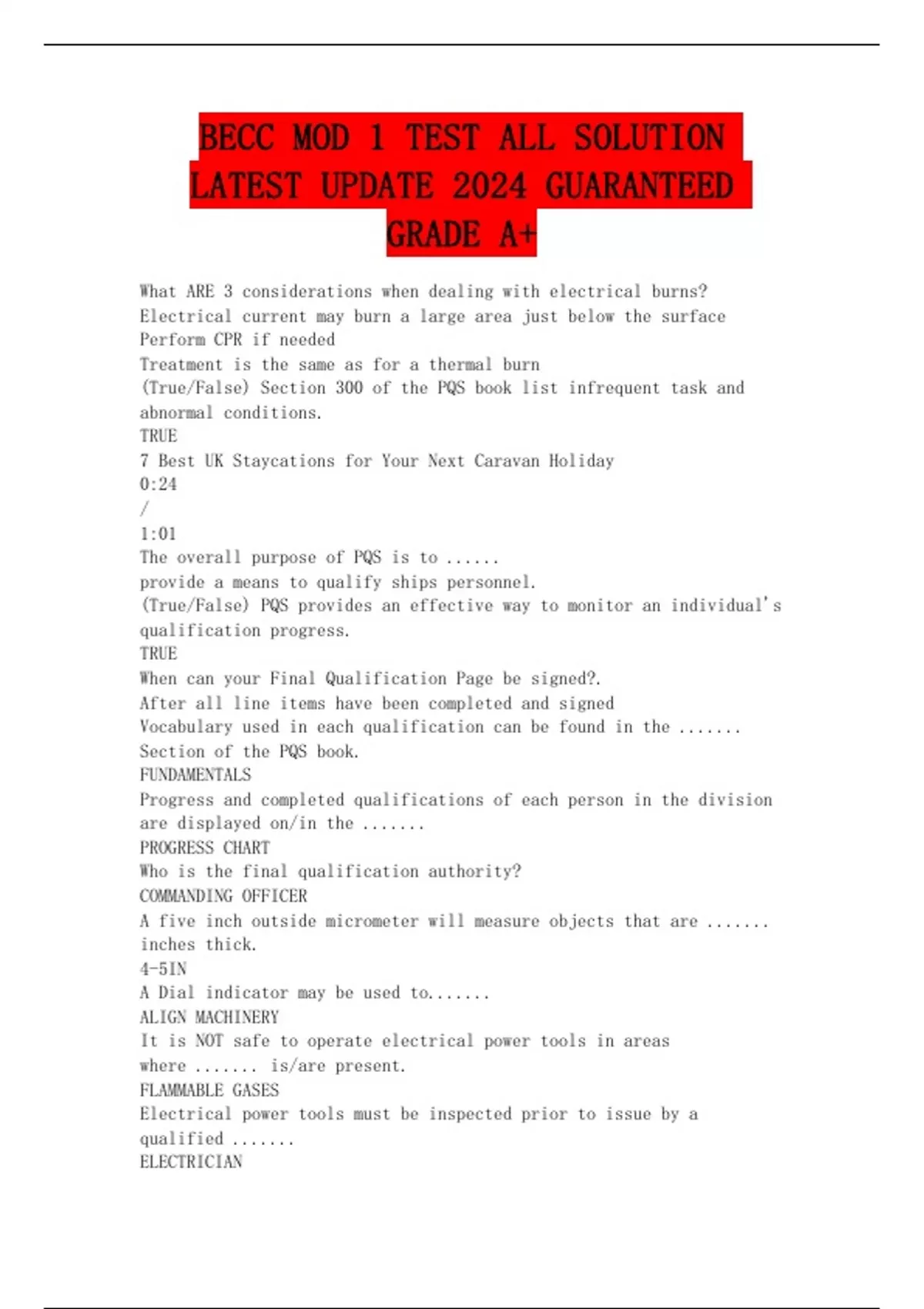 BECC MOD 1 TEST ALL SOLUTION LATEST UPDATE 2024 GUARANTEED GRADE A+

What ARE 3 considerations when dealing with electrical burns?
Electrical current may burn a large area just below the surface
Perform CPR if needed
Treatment is the same as for a thermal burn
(True/False) Section 300 of the PQS book list infrequent task and abnormal conditions.
TRUE
7 Best UK Staycations for Your Next Caravan Holiday
0:24
/
1:01
The overall purpose of PQS is to ......
provide a means to qualify ships personnel.
(True/False) PQS provides an effective way to monitor an individual's qualification progress.
TRUE
When can your Final Qualification Page be signed?.
After all line items have been completed and signed
Vocabulary used in each qualification can be found in the ....... Section of the PQS book.
FUNDAMENTALS
Progress and completed qualifications of each person in the division are displayed on/in the .......
PROGRESS CHART
Who is the final qualification authority?
COMMANDING OFFICER
A five inch outside micrometer will measure objects that are ....... inches thick.
4-5IN
A Dial indicator may be used to.......
ALIGN MACHINERY
It is NOT safe to operate electrical power tools in areas where ....... is/are present.
FLAMMABLE GASES
Electrical power tools must be inspected prior to issue by a qualified .......
ELECTRICIAN